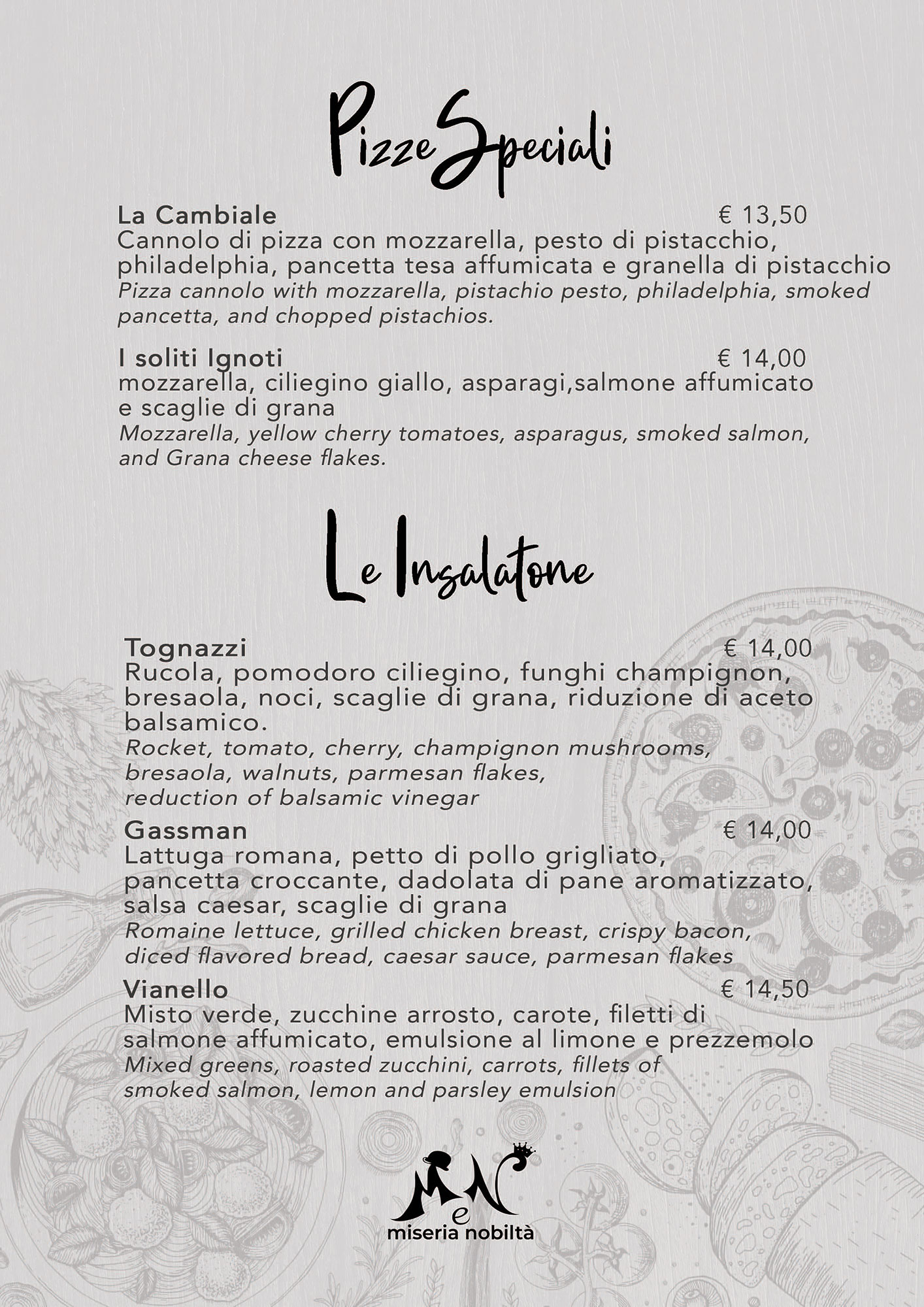 Pizze Speciali

La Cambiale € 13,50
Cannolo di pizza con mozzarella, pesto di pistacchio, philadelphia, pancetta tesa affumicata e granella di pistacchio
Pizza cannolo with mozzarella, pistachio pesto, philadelphia, smoked pancetta, and chopped pistachios.

I soliti Ignoti € 14,00
mozzarella, ciliegino giallo, asparagi,salmone affumicato e scaglie di grana
Mozzarella, yellow cherry tomatoes, asparagus, smoked salmon, and Grana cheese flakes.

Le Insalatone

Tognazzi € 14,00
Rucola, pomodoro ciliegino, funghi champignon, bresaola, noci, scaglie di grana, riduzione di aceto balsamico.
Rocket, tomato, cherry, champignon mushrooms, bresaola, walnuts, parmesan flakes, reduction of balsamic vinegar

Gassman € 14,00
Lattuga romana, petto di pollo grigliato, pancetta croccante, dadolata di pane aromatizzato, salsa caesar, scaglie di grana
Romaine lettuce, grilled chicken breast, crispy bacon, diced flavored bread, caesar sauce, parmesan flakes

Vianello € 14,50
Misto verde, zucchine arrosto, carote, filetti di salmone affumicato, emulsione al limone e prezzemolo
Mixed greens, roasted zucchini, carrots, fillets of smoked salmon, lemon and parsley emulsion

MeN
miseria nobiltà